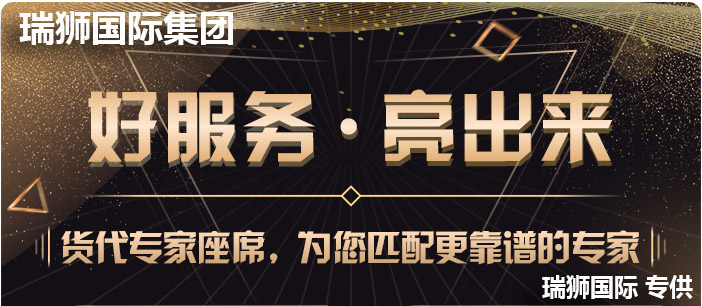 瑞狮国际集团

好服务·亮出来

货代专家座席，为您匹配更靠谱的专家

瑞狮国际 专供